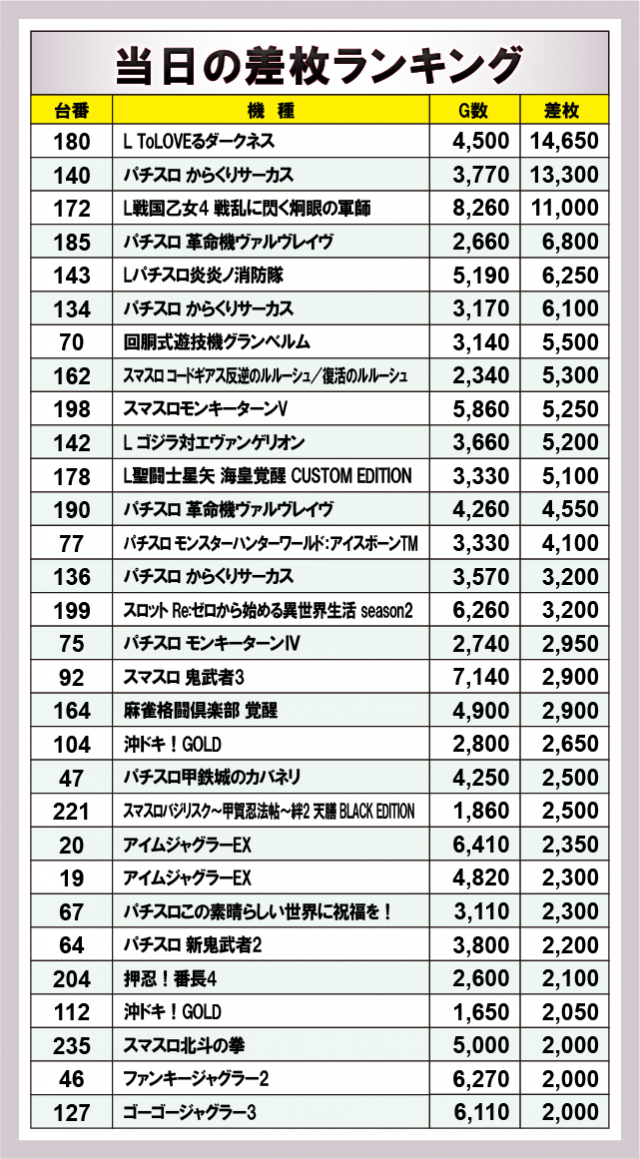 当日の差枚ランキング

| 台番 | 機種 | G数 | 差枚 |
|---|---|---|---|
| 180 | L ToLOVEるダークネス | 4,500 | 14,650 |
| 140 | パチスロ からくりサーカス | 3,770 | 13,300 |
| 172 | L戦国乙女4 戦乱に閃く炯眼の軍師 | 8,260 | 11,000 |
| 185 | パチスロ 革命機ヴァルヴレイヴ | 2,660 | 6,800 |
| 143 | Lパチスロ炎炎ノ消防隊 | 5,190 | 6,250 |
| 134 | パチスロ からくりサーカス | 3,170 | 6,100 |
| 70 | 回胴式遊技機グランベルム | 3,140 | 5,500 |
| 162 | スマスロ コードギアス反逆のルルーシュ／復活のルルーシュ | 2,340 | 5,300 |
| 198 | スマスロモンキーターンV | 5,860 | 5,250 |
| 142 | L ゴジラ対エヴァンゲリオン | 3,660 | 5,200 |
| 178 | L聖闘士星矢 海皇覚醒 CUSTOM EDITION | 3,330 | 5,100 |
| 190 | パチスロ 革命機ヴァルヴレイヴ | 4,260 | 4,550 |
| 77 | パチスロ モンスターハンターワールド:アイスボーンTM | 3,330 | 4,100 |
| 136 | パチスロ からくりサーカス | 3,570 | 3,200 |
| 199 | スロット Re:ゼロから始める異世界生活 season2 | 6,260 | 3,200 |
| 75 | パチスロ モンキーターンIV | 2,740 | 2,950 |
| 92 | スマスロ 鬼武者3 | 7,140 | 2,900 |
| 164 | 麻雀格闘倶楽部 覚醒 | 4,900 | 2,900 |
| 104 | 沖ドキ！GOLD | 2,800 | 2,650 |
| 47 | パチスロ甲鉄城のカバネリ | 4,250 | 2,500 |
| 221 | スマスロバジリスク~甲賀忍法帖~絆2 天膳 BLACK EDITION | 1,860 | 2,500 |
| 20 | アイムジャグラーEX | 6,410 | 2,350 |
| 19 | アイムジャグラーEX | 4,820 | 2,300 |
| 67 | パチスロこの素晴らしい世界に祝福を！ | 3,110 | 2,300 |
| 64 | パチスロ 新鬼武者2 | 3,800 | 2,200 |
| 204 | 押忍！番長4 | 2,600 | 2,100 |
| 112 | 沖ドキ！GOLD | 1,650 | 2,050 |
| 235 | スマスロ北斗の拳 | 5,000 | 2,000 |
| 46 | ファンキージャグラー2 | 6,270 | 2,000 |
| 127 | ゴーゴージャグラー3 | 6,110 | 2,000 |